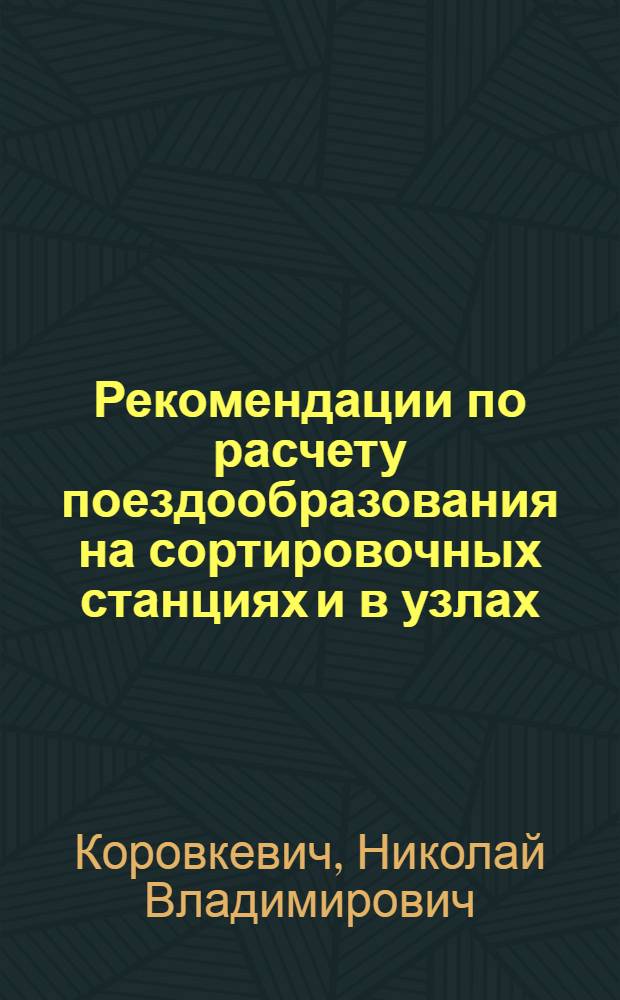 Рекомендации по расчету поездообразования на сортировочных станциях и в узлах

Коровкевич, Николай Владимирович